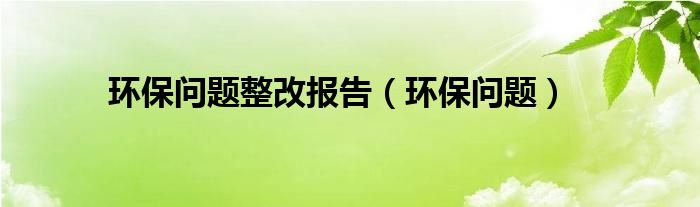 环保问题整改报告（环保问题）